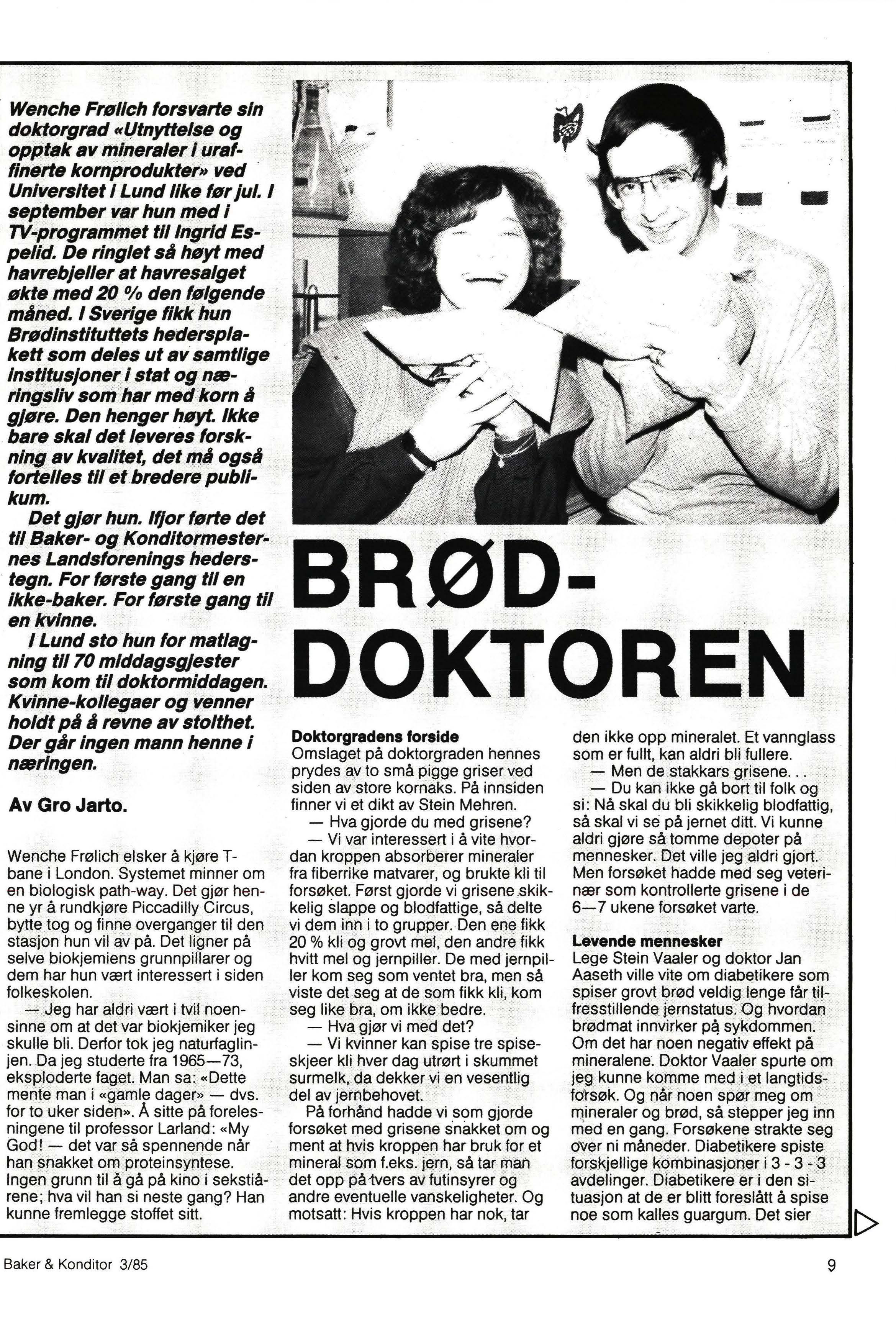 Wenche Frølich forsvarte sin doktorgrad «Utnyttelse og opptak av mineraler i uraffinerte kornprodukter» ved Universitet i Lund like før jul. I september var hun med i TV-programmet til Ingrid Espelid. De ringlet så høyt med havrebjeller at havresalget økte med 20 % den følgende måned. I Sverige fikk hun Brødinstituttets hedersplakett som deles ut av samtlige institusjoner i stat og næringsliv som har med korn å gjøre. Den henger høyt. Ikke bare skal det leveres forskning av kvalitet, det må også fortelles til et bredere publikum.

Det gjør hun. Ifjor førte det til Baker- og Konditormesternes Landsforenings hederstegn. For første gang til en ikke-baker. For første gang til en kvinne.

I Lund sto hun for matlagning til 70 middagsgjester som kom til doktormiddagen. Kvinne-kollegaer og venner holdt på å revne av stolthet. Der går ingen mann henne i næringen.

Av Gro Jarto.

Wenche Frølich elsker å kjøre T-bane i London. Systemet minner om en biologisk path-way. Det gjør henne yr å rundkjøre Piccadilly Circus, bytte tog og finne overganger til den stasjon hun vil av på. Det ligner på selve biokjemiens grunnpillarer og dem har hun vært interessert i siden folkeskolen.

— Jeg har aldri vært i tvil noensinne om at det var biokjemiker jeg skulle bli. Derfor tok jeg naturfaglinjen. Da jeg studerte fra 1965—73, eksploderte faget. Man sa: «Dette mente man i «gamle dager» — dvs. for to uker siden». Å sitte på forelesningene til professor Larland: «My God! — det var så spennende når han snakket om proteinsyntese. Ingen grunn til å gå på kino i sekstiårene; hva vil han si neste gang? Han kunne fremlegge stoffet sitt.

BRØD-DOKTOREN

Doktorgradens forside
Omslaget på doktorgraden hennes prydes av to små pigge griser ved siden av store kornaks. På innsiden finner vi et dikt av Stein Mehren.

— Hva gjorde du med grisene?

— Vi var interessert i å vite hvordan kroppen absorberer mineraler fra fiberrike matvarer, og brukte kli til forsøket. Først gjorde vi grisene skikkelig slappe og blodfattige, så delte vi dem inn i to grupper. Den ene fikk 20 % kli og grovt mel, den andre fikk hvitt mel og jernpiller. De med jernpiller kom seg som ventet bra, men så viste det seg at de som fikk kli, kom seg like bra, om ikke bedre.

— Hva gjør vi med det?

— Vi kvinner kan spise tre spiseskjeer kli hver dag utrørt i skummet surmelk, da dekker vi en vesentlig del av jernbehovet.

På forhånd hadde vi som gjorde forsøket med grisene snakket om og ment at hvis kroppen har bruk for et mineral som f.eks. jern, så tar man det opp på tvers av futinsyrer og andre eventuelle vanskeligheter. Og motsatt: Hvis kroppen har nok, tar den ikke opp mineralet. Et vannglass som er fullt, kan aldri bli fullere.

— Men de stakkars grisene. . .

— Du kan ikke gå bort til folk og si: Nå skal du bli skikkelig blodfattig, så skal vi se på jernet ditt. Vi kunne aldri gjøre så tomme depoter på mennesker. Det ville jeg aldri gjort. Men forsøket hadde med seg veterinær som kontrollerte grisene i de 6—7 ukene forsøket varte.

Levende mennesker
Lege Stein Vaaler og doktor Jan Aaseth ville vite om diabetikere som spiser grovt brød veldig lenge får tilfresstillende jernstatus. Og hvordan brødmat innvirker på sykdommen. Om det har noen negativ effekt på mineralene. Doktor Vaaler spurte om jeg kunne komme med i et langtidsforsøk. Og når noen spør meg om mineraler og brød, så stepper jeg inn med en gang. Forsøkene strakte seg over ni måneder. Diabetikere spiste forskjellige kombinasjoner i 3 - 3 - 3 avdelinger. Diabetikere er i den situasjon at de er blitt foreslått å spise noe som kalles guargum. Det sier

Baker & Konditor 3/85

9